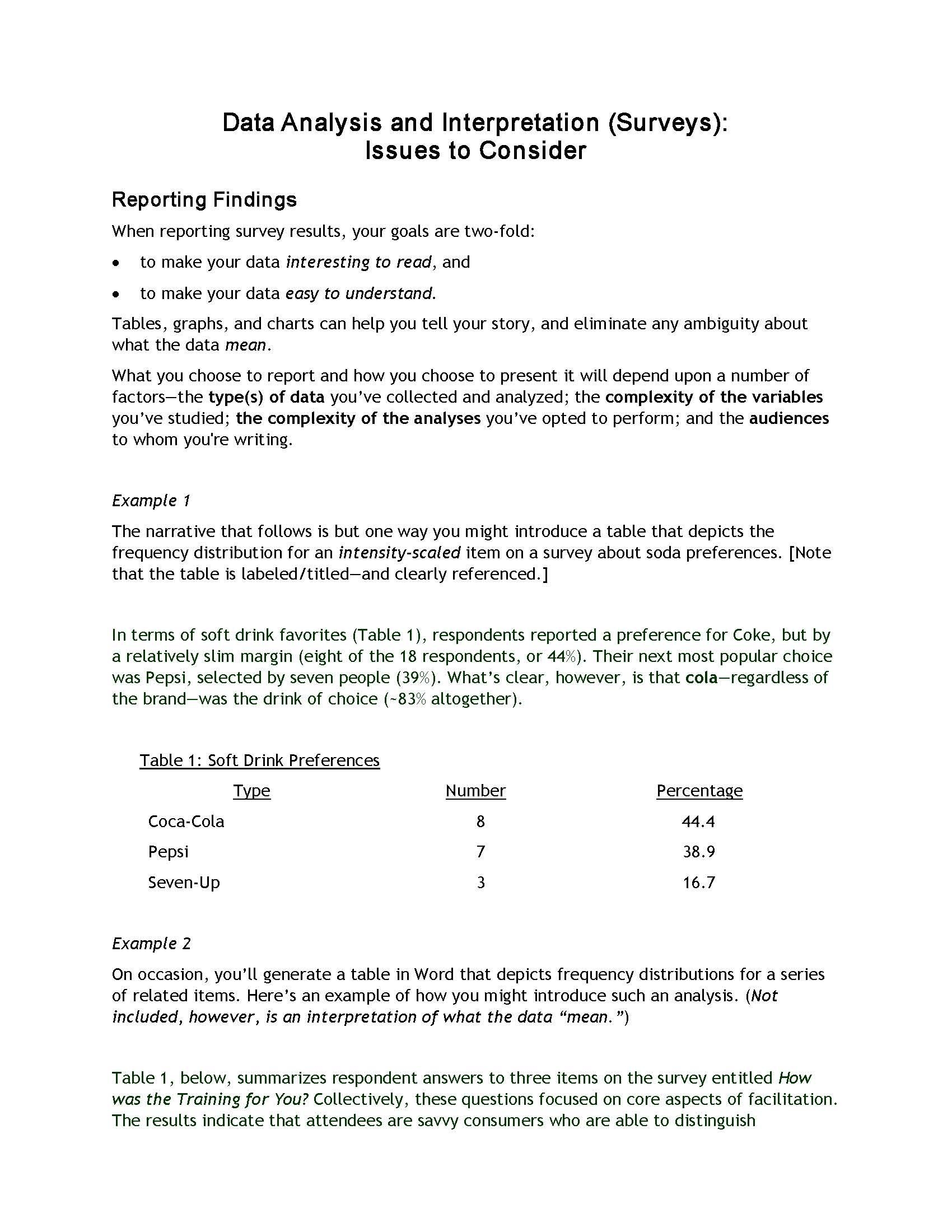 Data Analysis and Interpretation (Surveys):
Issues to Consider

Reporting Findings

When reporting survey results, your goals are two-fold:

• to make your data interesting to read, and
• to make your data easy to understand.

Tables, graphs, and charts can help you tell your story, and eliminate any ambiguity about what the data mean.

What you choose to report and how you choose to present it will depend upon a number of factors—the type(s) of data you've collected and analyzed; the complexity of the variables you've studied; the complexity of the analyses you've opted to perform; and the audiences to whom you're writing.

Example 1

The narrative that follows is but one way you might introduce a table that depicts the frequency distribution for an intensity-scaled item on a survey about soda preferences. [Note that the table is labeled/titled—and clearly referenced.]

In terms of soft drink favorites (Table 1), respondents reported a preference for Coke, but by a relatively slim margin (eight of the 18 respondents, or 44%). Their next most popular choice was Pepsi, selected by seven people (39%). What's clear, however, is that cola—regardless of the brand—was the drink of choice (~83% altogether).

Table 1: Soft Drink Preferences

| Type | Number | Percentage |
|---|---|---|
| Coca-Cola | 8 | 44.4 |
| Pepsi | 7 | 38.9 |
| Seven-Up | 3 | 16.7 |

Example 2

On occasion, you'll generate a table in Word that depicts frequency distributions for a series of related items. Here's an example of how you might introduce such an analysis. (Not included, however, is an interpretation of what the data "mean.")

Table 1, below, summarizes respondent answers to three items on the survey entitled How was the Training for You? Collectively, these questions focused on core aspects of facilitation. The results indicate that attendees are savvy consumers who are able to distinguish